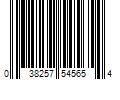 0 38257 54565 4